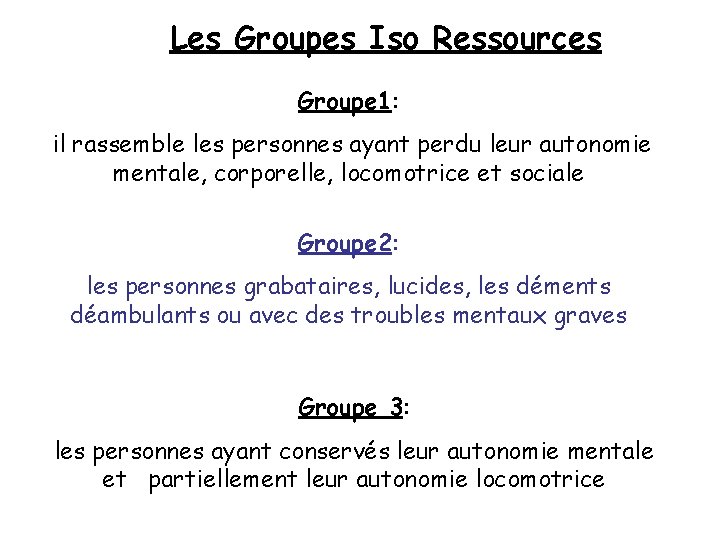 Les Groupes Iso Ressources

Groupe1:

il rassemble les personnes ayant perdu leur autonomie mentale, corporelle, locomotrice et sociale

Groupe2:

les personnes grabataires, lucides, les déments déambulants ou avec des troubles mentaux graves

Groupe 3:

les personnes ayant conservés leur autonomie mentale et partiellement leur autonomie locomotrice